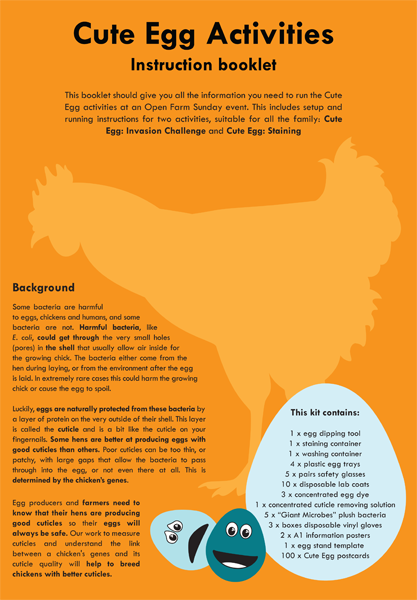 Cute Egg Activities
Instruction booklet

This booklet should give you all the information you need to run the Cute Egg activities at an Open Farm Sunday event. This includes setup and running instructions for two activities, suitable for all the family: Cute Egg: Invasion Challenge and Cute Egg: Staining

Background

Some bacteria are harmful to eggs, chickens and humans, and some bacteria are not. Harmful bacteria, like E. coli, could get through the very small holes (pores) in the shell that usually allow air inside for the growing chick. The bacteria either come from the hen during laying, or from the environment after the egg is laid. In extremely rare cases this could harm the growing chick or cause the egg to spoil.

Luckily, eggs are naturally protected from these bacteria by a layer of protein on the very outside of their shell. This layer is called the cuticle and is a bit like the cuticle on your fingernails. Some hens are better at producing eggs with good cuticles than others. Poor cuticles can be too thin, or patchy, with large gaps that allow the bacteria to pass through into the egg, or not even there at all. This is determined by the chicken's genes.

Egg producers and farmers need to know that their hens are producing good cuticles so their eggs will always be safe. Our work to measure cuticles and understand the link between a chicken's genes and its cuticle quality will help to breed chickens with better cuticles.

This kit contains:

1 x egg dipping tool
1 x staining container
1 x washing container
4 x plastic egg trays
5 x pairs safety glasses
10 x disposable lab coats
3 x concentrated egg dye
1 x concentrated cuticle removing solution
5 x "Giant Microbes" plush bacteria
3 x boxes disposable vinyl gloves
2 x A1 information posters
1 x egg stand template
100 x Cute Egg postcards